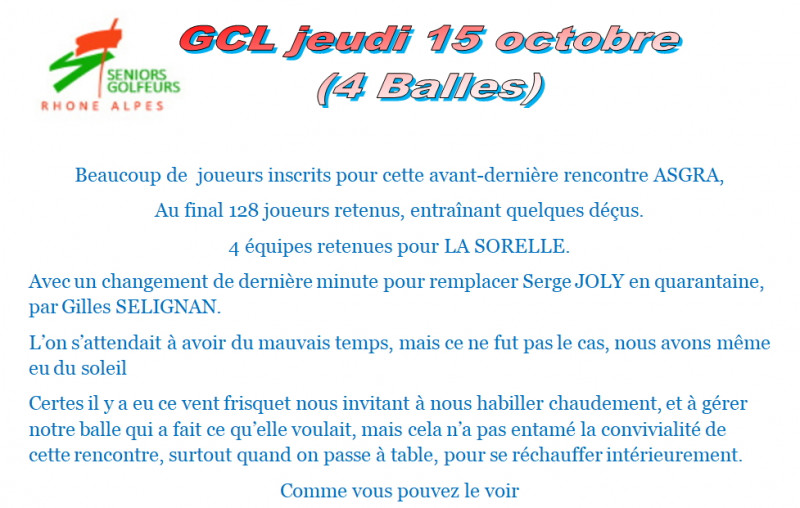 SENIORS
GOLFEURS
RHONE ALPES

GCL jeudi 15 octobre
(4 Balles)

Beaucoup de joueurs inscrits pour cette avant-dernière rencontre ASGRA,

Au final 128 joueurs retenus, entraînant quelques déçus.

4 équipes retenues pour LA SORELLE.

Avec un changement de dernière minute pour remplacer Serge JOLY en quarantaine, par Gilles SELIGNAN.

L'on s'attendait à avoir du mauvais temps, mais ce ne fut pas le cas, nous avons même eu du soleil

Certes il y a eu ce vent frisquet nous invitant à nous habiller chaudement, et à gérer notre balle qui a fait ce qu'elle voulait, mais cela n'a pas entamé la convivialité de cette rencontre, surtout quand on passe à table, pour se réchauffer intérieurement.

Comme vous pouvez le voir